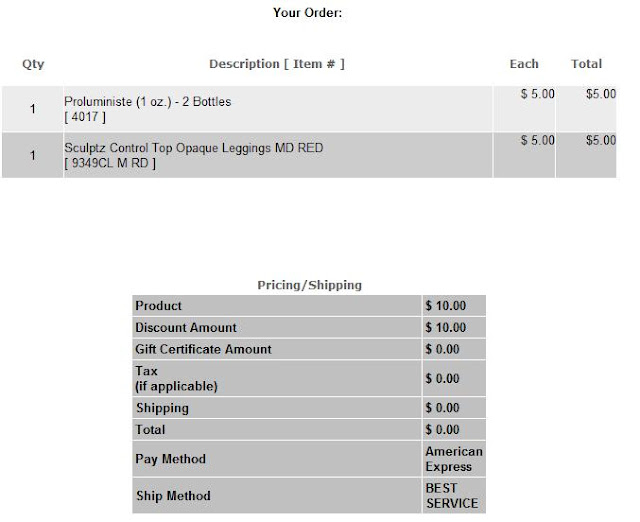 Your Order:

| Qty | Description [ Item # ] | Each | Total |
|---|---|---|---|
| 1 | Proluministe (1 oz.) - 2 Bottles [ 4017 ] | $ 5.00 | $5.00 |
| 1 | Sculptz Control Top Opaque Leggings MD RED [ 9349CL M RD ] | $ 5.00 | $5.00 |

Pricing/Shipping

| | |
|---|---|
| Product | $ 10.00 |
| Discount Amount | $ 10.00 |
| Gift Certificate Amount | $ 0.00 |
| Tax (if applicable) | $ 0.00 |
| Shipping | $ 0.00 |
| Total | $ 0.00 |
| Pay Method | American Express |
| Ship Method | BEST SERVICE |